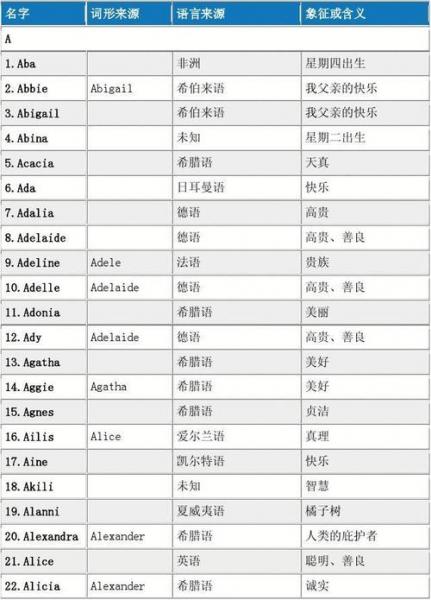 | 名字 | 词形来源 | 语言来源 | 象征或含义 |
|---|---|---|---|
| A | | | |
| 1.Aba | | 非洲 | 星期四出生 |
| 2.Abbie | Abigail | 希伯来语 | 我父亲的快乐 |
| 3.Abigail | | 希伯来语 | 我父亲的快乐 |
| 4.Abina | | 未知 | 星期二出生 |
| 5.Acacia | | 希腊语 | 天真 |
| 6.Ada | | 日耳曼语 | 快乐 |
| 7.Adalia | | 德语 | 高贵 |
| 8.Adelaide | | 德语 | 高贵、善良 |
| 9.Adeline | Adele | 法语 | 贵族 |
| 10.Adelle | Adelaide | 德语 | 高贵、善良 |
| 11.Adonia | | 希腊语 | 美丽 |
| 12.Ady | Adelaide | 德语 | 高贵、善良 |
| 13.Agatha | | 希腊语 | 美好 |
| 14.Aggie | Agatha | 希腊语 | 美好 |
| 15.Agnes | | 希腊语 | 贞洁 |
| 16.Ailis | Alice | 爱尔兰语 | 真理 |
| 17.Aine | | 凯尔特语 | 快乐 |
| 18.Akili | | 未知 | 智慧 |
| 19.Alanni | | 夏威夷语 | 橘子树 |
| 20.Alexandra | Alexander | 希腊语 | 人类的庇护者 |
| 21.Alice | | 英语 | 聪明、善良 |
| 22.Alicia | Alexander | 希腊语 | 诚实 |